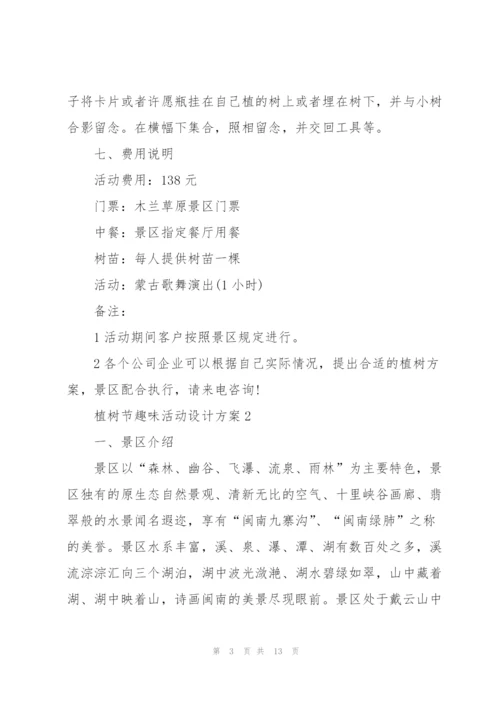 子将卡片或者许愿瓶挂在自己植的树上或者埋在树下，并与小树合影留念。在横幅下集合，照相留念，并交回工具等。

七、费用说明

活动费用：138 元

门票：木兰草原景区门票

中餐：景区指定餐厅用餐

树苗：每人提供树苗一棵

活动：蒙古歌舞演出(1 小时)

备注：

1 活动期间客户按照景区规定进行。

2 各个公司企业可以根据自己实际情况，提出合适的植树方案，景区配合执行，请来电咨询!

植树节趣味活动设计方案 2

一、景区介绍

景区以“森林、幽谷、飞瀑、流泉、雨林”为主要特色，景区独有的原生态自然景观、清新无比的空气、十里峡谷画廊、翡翠般的水景闻名遐迩，享有“闽南九寨沟”、“闽南绿肺”之称的美誉。景区水系丰富，溪、泉、瀑、潭、湖有数百处之多，溪流淙淙汇向三个湖泊，湖中波光潋滟、湖水碧绿如翠，山中藏着湖、湖中映着山，诗画闽南的美景尽现眼前。景区处于戴云山中

第 3 页 共 13 页